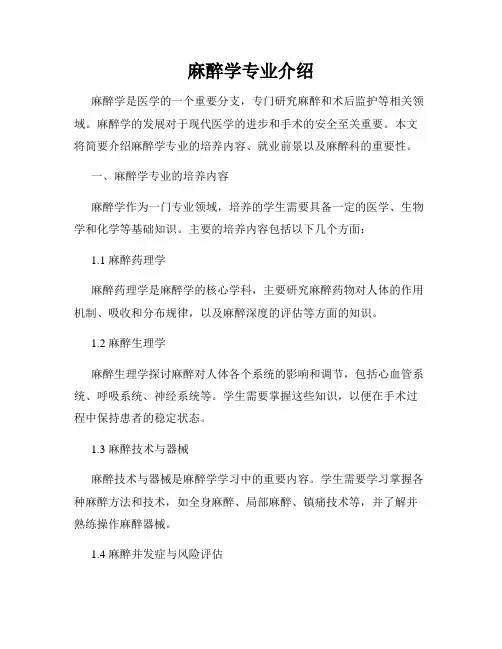 麻醉学专业介绍

麻醉学是医学的一个重要分支，专门研究麻醉和术后监护等相关领域。麻醉学的发展对于现代医学的进步和手术的安全至关重要。本文将简要介绍麻醉学专业的培养内容、就业前景以及麻醉科的重要性。

一、麻醉学专业的培养内容

麻醉学作为一门专业领域，培养的学生需要具备一定的医学、生物学和化学等基础知识。主要的培养内容包括以下几个方面：

1.1 麻醉药理学

麻醉药理学是麻醉学的核心学科，主要研究麻醉药物对人体的作用机制、吸收和分布规律，以及麻醉深度的评估等方面的知识。

1.2 麻醉生理学

麻醉生理学探讨麻醉对人体各个系统的影响和调节，包括心血管系统、呼吸系统、神经系统等。学生需要掌握这些知识，以便在手术过程中保持患者的稳定状态。

1.3 麻醉技术与器械

麻醉技术与器械是麻醉学学习中的重要内容。学生需要学习掌握各种麻醉方法和技术，如全身麻醉、局部麻醉、镇痛技术等，并了解并熟练操作麻醉器械。

1.4 麻醉并发症与风险评估